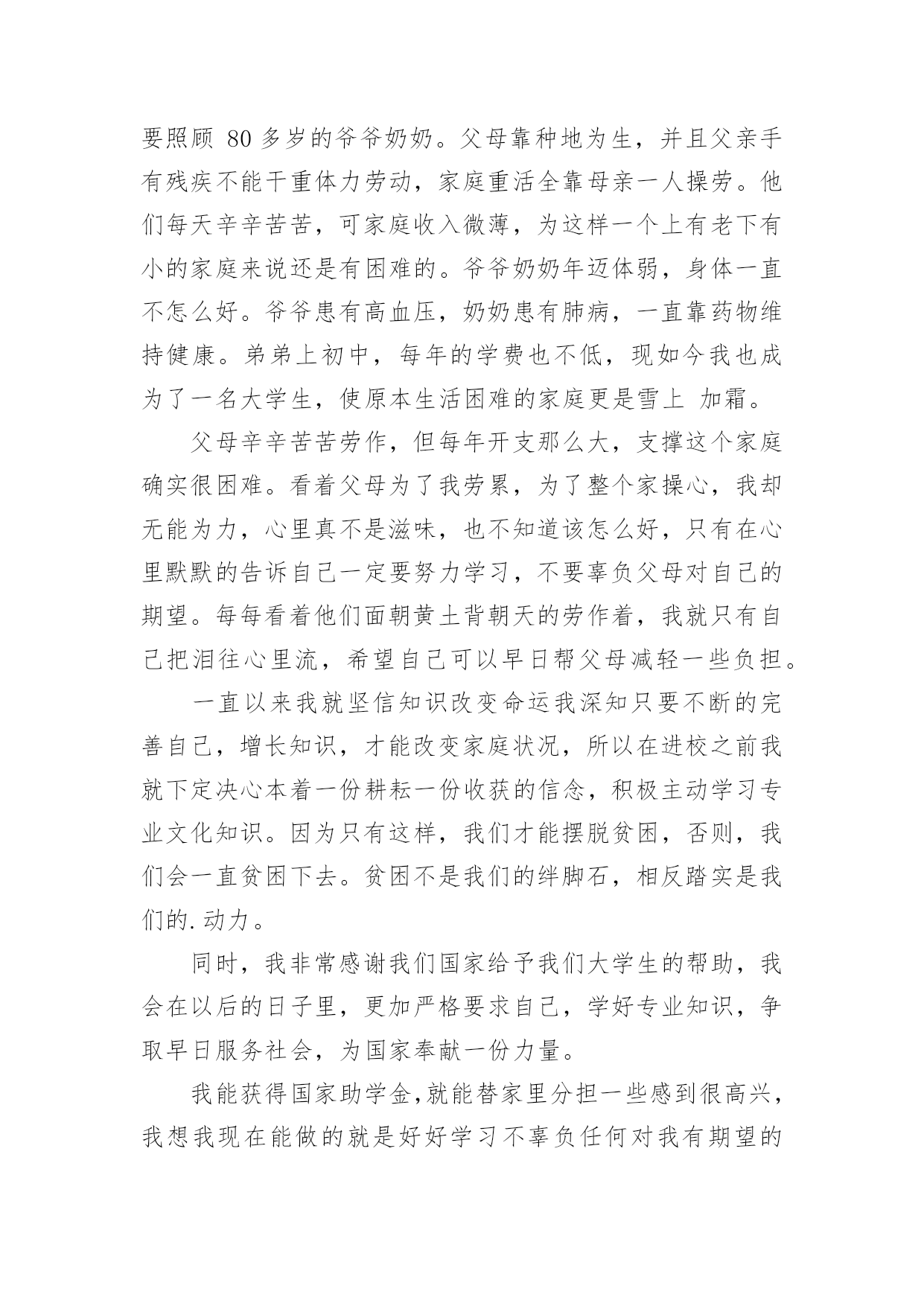 要照顾 80 多岁的爷爷奶奶。父母靠种地为生，并且父亲手有残疾不能干重体力劳动，家庭重活全靠母亲一人操劳。他们每天辛辛苦苦，可家庭收入微薄，为这样一个上有老下有小的家庭来说还是有困难的。爷爷奶奶年迈体弱，身体一直不怎么好。爷爷患有高血压，奶奶患有肺病，一直靠药物维持健康。弟弟上初中，每年的学费也不低，现如今我也成为了一名大学生，使原本生活困难的家庭更是雪上 加霜。

父母辛辛苦苦劳作，但每年开支那么大，支撑这个家庭确实很困难。看着父母为了我劳累，为了整个家操心，我却无能为力，心里真不是滋味，也不知道该怎么好，只有在心里默默的告诉自己一定要努力学习，不要辜负父母对自己的期望。每每看着他们面朝黄土背朝天的劳作着，我就只有自己把泪往心里流，希望自己可以早日帮父母减轻一些负担。

一直以来我就坚信知识改变命运我深知只要不断的完善自己，增长知识，才能改变家庭状况，所以在进校之前我就下定决心本着一份耕耘一份收获的信念，积极主动学习专业文化知识。因为只有这样，我们才能摆脱贫困，否则，我们会一直贫困下去。贫困不是我们的绊脚石，相反踏实是我们的.动力。

同时，我非常感谢我们国家给予我们大学生的帮助，我会在以后的日子里，更加严格要求自己，学好专业知识，争取早日服务社会，为国家奉献一份力量。

我能获得国家助学金,就能替家里分担一些感到很高兴，我想我现在能做的就是好好学习不辜负任何对我有期望的